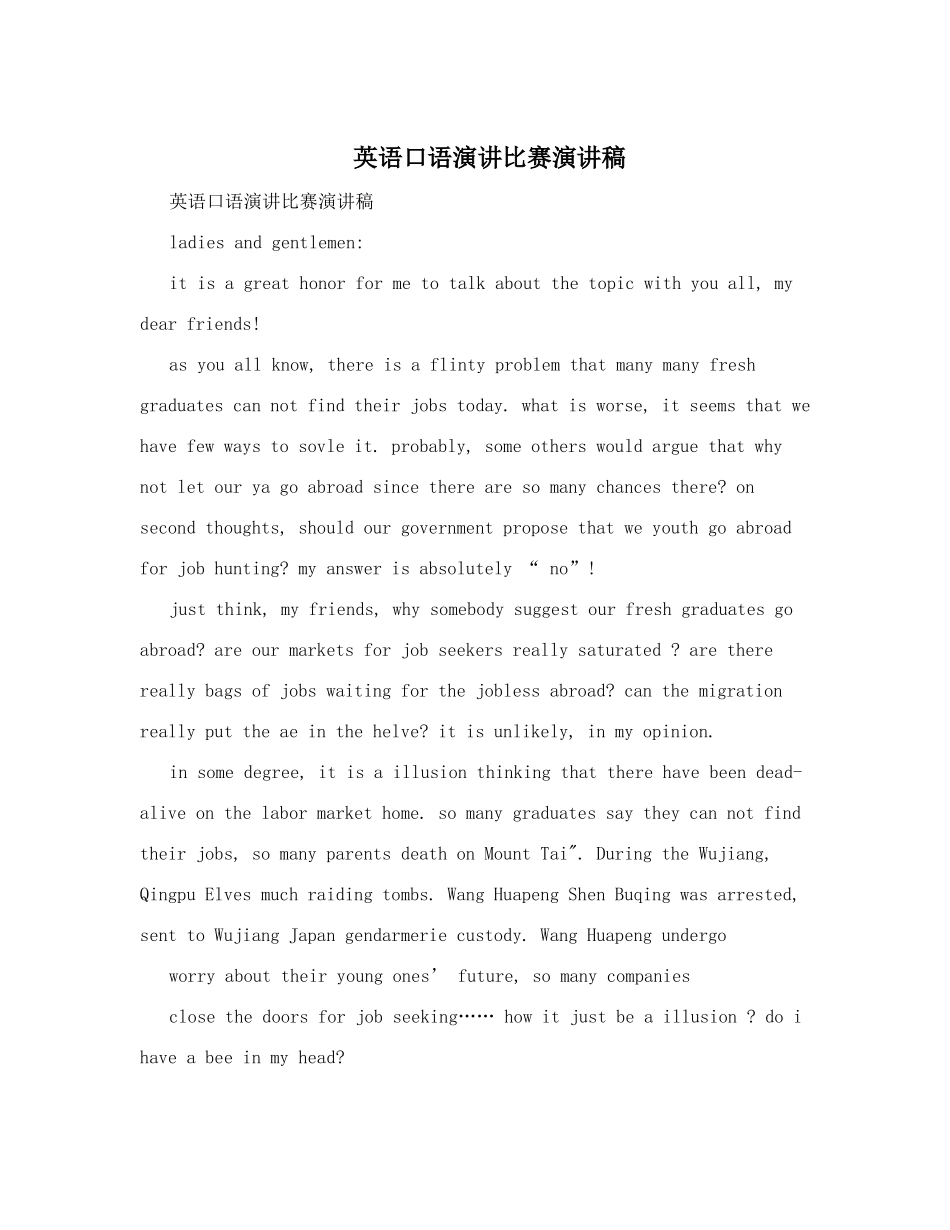 英语口语演讲比赛演讲稿

英语口语演讲比赛演讲稿

ladies and gentlemen:

it is a great honor for me to talk about the topic with you all, my dear friends!

as you all know, there is a flinty problem that many many fresh graduates can not find their jobs today. what is worse, it seems that we have few ways to sovle it. probably, some others would argue that why not let our ya go abroad since there are so many chances there? on second thoughts, should our government propose that we youth go abroad for job hunting? my answer is absolutely “ no”!

just think, my friends, why somebody suggest our fresh graduates go abroad? are our markets for job seekers really saturated ? are there really bags of jobs waiting for the jobless abroad? can the migration really put the ae in the helve? it is unlikely, in my opinion.

in some degree, it is a illusion thinking that there have been dead-alive on the labor market home. so many graduates say they can not find their jobs, so many parents death on Mount Tai". During the Wujiang, Qingpu Elves much raiding tombs. Wang Huapeng Shen Buqing was arrested, sent to Wujiang Japan gendarmerie custody. Wang Huapeng undergo

worry about their young ones’ future, so many companies

close the doors for job seeking…… how it just be a illusion ? do i have a bee in my head?